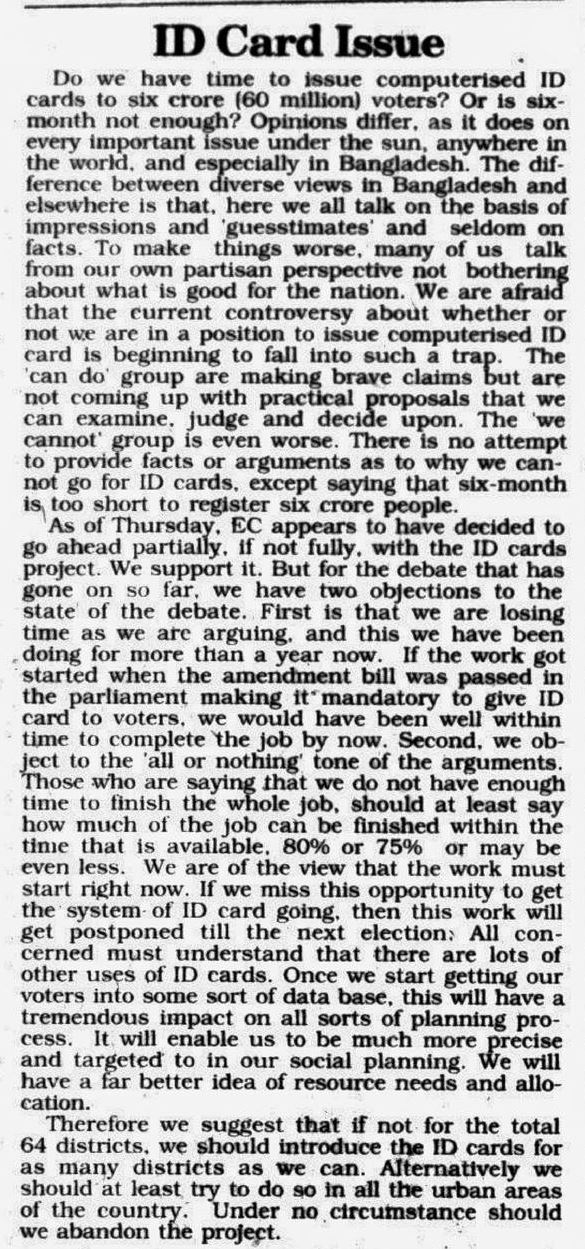 ID Card Issue

Do we have time to issue computerised ID cards to six crore (60 million) voters? Or is six-month not enough? Opinions differ, as it does on every important issue under the sun, anywhere in the world, and especially in Bangladesh. The difference between diverse views in Bangladesh and elsewhere is that, here we all talk on the basis of impressions and 'guesstimates' and seldom on facts. To make things worse, many of us talk from our own partisan perspective not bothering about what is good for the nation. We are afraid that the current controversy about whether or not we are in a position to issue computerised ID card is beginning to fall into such a trap. The 'can do' group are making brave claims but are not coming up with practical proposals that we can examine, judge and decide upon. The 'we cannot' group is even worse. There is no attempt to provide facts or arguments as to why we cannot go for ID cards, except saying that six-month is too short to register six crore people.

As of Thursday, EC appears to have decided to go ahead partially, if not fully, with the ID cards project. We support it. But for the debate that has gone on so far, we have two objections to the state of the debate. First is that we are losing time as we are arguing, and this we have been doing for more than a year now. If the work got started when the amendment bill was passed in the parliament making it mandatory to give ID card to voters, we would have been well within time to complete the job by now. Second, we object to the 'all or nothing' tone of the arguments. Those who are saying that we do not have enough time to finish the whole job, should at least say how much of the job can be finished within the time that is available, 80% or 75% or may be even less. We are of the view that the work must start right now. If we miss this opportunity to get the system of ID card going, then this work will get postponed till the next election. All concerned must understand that there are lots of other uses of ID cards. Once we start getting our voters into some sort of data base, this will have a tremendous impact on all sorts of planning process. It will enable us to be much more precise and targeted to in our social planning. We will have a far better idea of resource needs and allocation.

Therefore we suggest that if not for the total 64 districts, we should introduce the ID cards for as many districts as we can. Alternatively we should at least try to do so in all the urban areas of the country. Under no circumstance should we abandon the project.